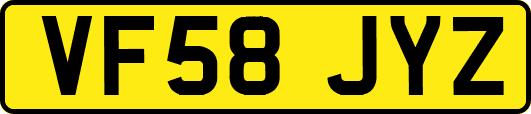 VF58 JYZ